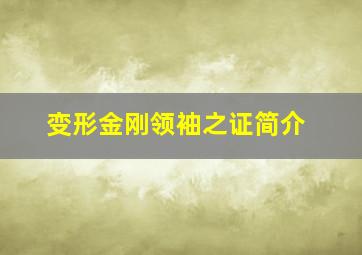 变形金刚领袖之证简介